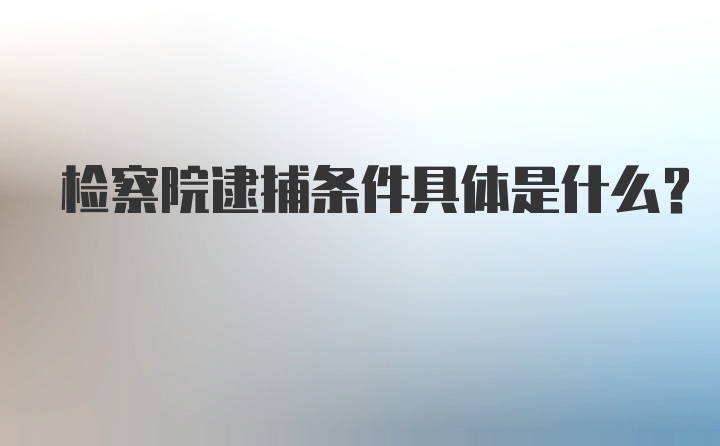 检察院逮捕条件具体是什么?